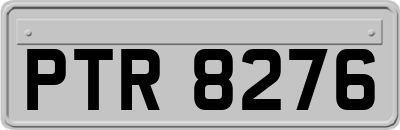 PTR 8276